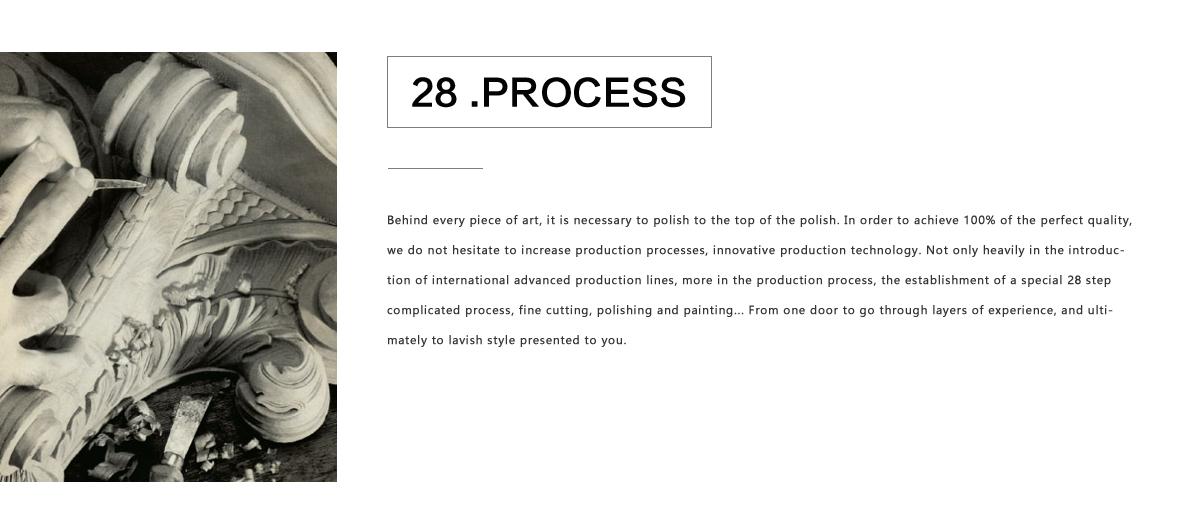 28 .PROCESS

Behind every piece of art, it is necessary to polish to the top of the polish. In order to achieve 100% of the perfect quality, we do not hesitate to increase production processes, innovative production technology. Not only heavily in the introduction of international advanced production lines, more in the production process, the establishment of a special 28 step complicated process, fine cutting, polishing and painting... From one door to go through layers of experience, and ultimately to lavish style presented to you.